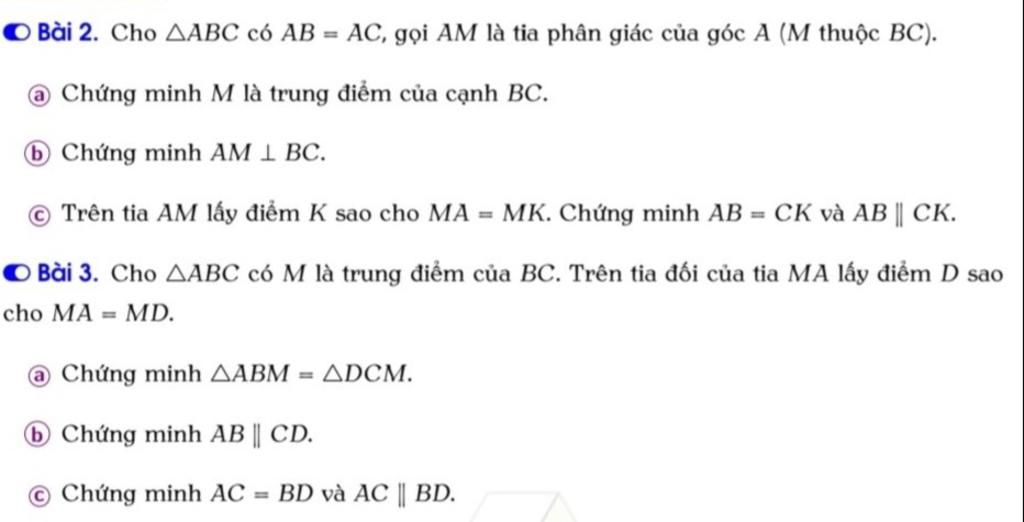 Bài 2. Cho $\triangle ABC$ có $AB = AC$, gọi $AM$ là tia phân giác của góc $A$ ($M$ thuộc $BC$).

ⓐ Chứng minh $M$ là trung điểm của cạnh $BC$.

ⓑ Chứng minh $AM \perp BC$.

ⓒ Trên tia $AM$ lấy điểm $K$ sao cho $MA = MK$. Chứng minh $AB = CK$ và $AB \parallel CK$.

Bài 3. Cho $\triangle ABC$ có $M$ là trung điểm của $BC$. Trên tia đối của tia $MA$ lấy điểm $D$ sao cho $MA = MD$.

ⓐ Chứng minh $\triangle ABM = \triangle DCM$.

ⓑ Chứng minh $AB \parallel CD$.

ⓒ Chứng minh $AC = BD$ và $AC \parallel BD$.